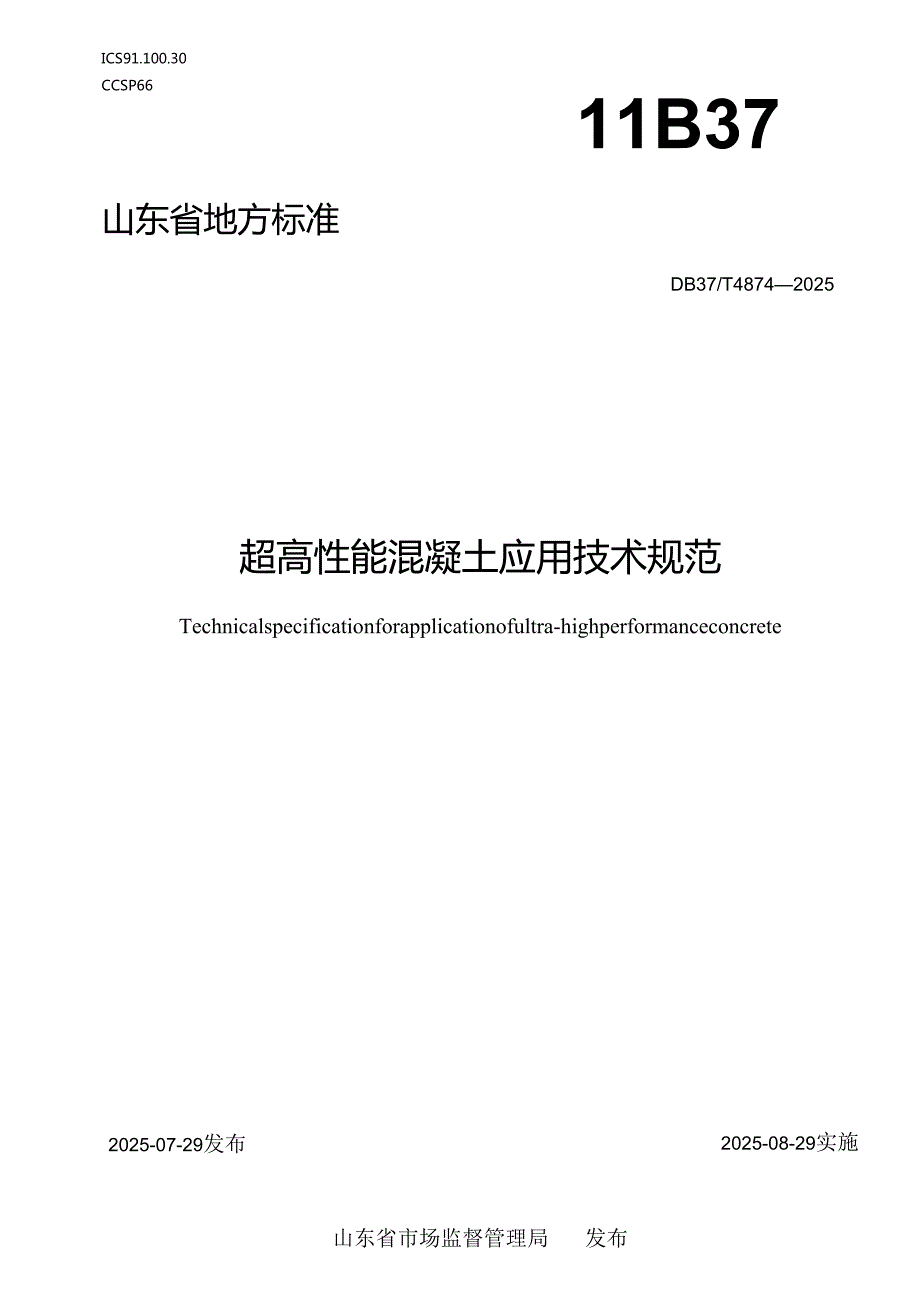 ICS91.100.30
CCSP66

11B37

山东省地方标准

DB37/T4874—2025

超高性能混凝土应用技术规范

Technicalspecificationforapplicationofultra-highperformanceconcrete

2025-07-29发布

2025-08-29实施

山东省市场监督管理局　发布